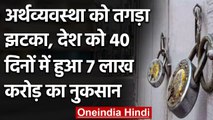 अर्थव्यवस्था को तगड़ा झटका, देश को 40 दिनों में हुआ 7 लाख करोड़ का नुकसान

Oneindia Hindi